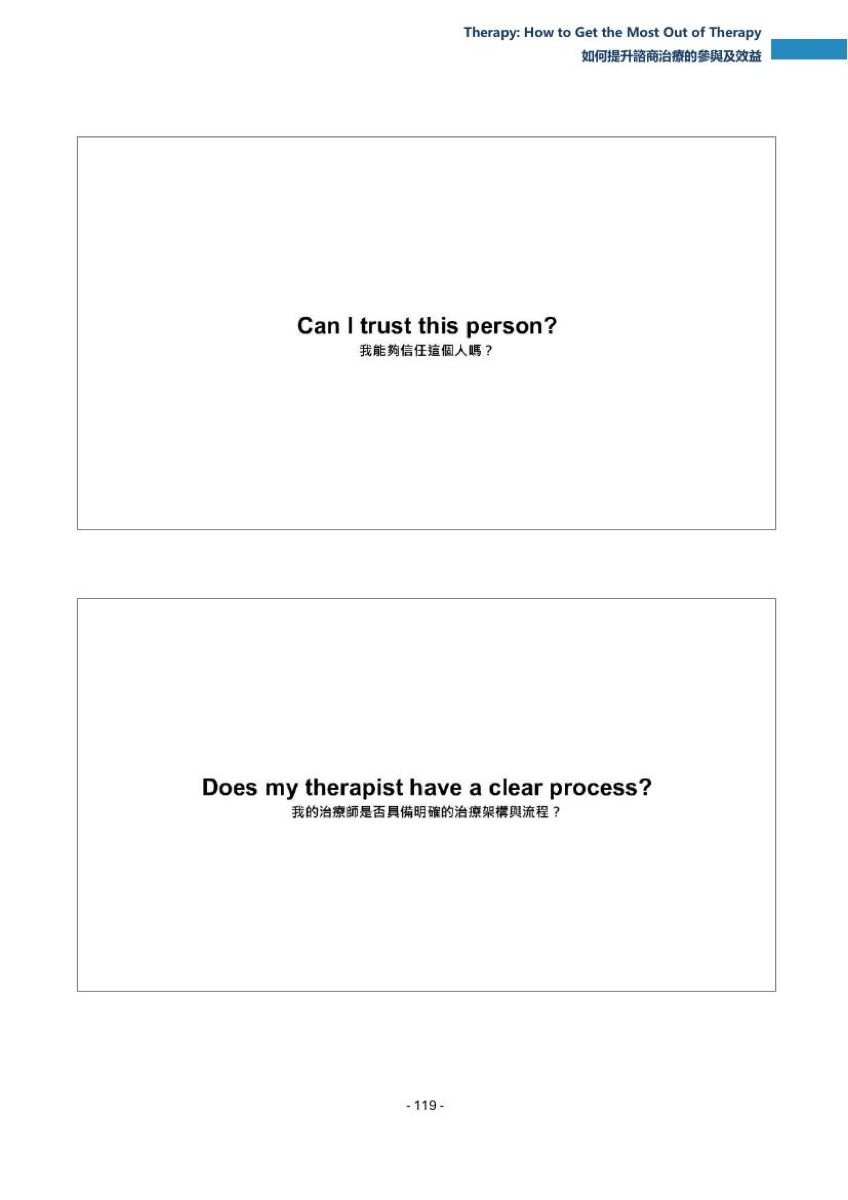 Therapy: How to Get the Most Out of Therapy
如何提升諮商治療的參與及效益

Can I trust this person?
我能夠信任這個人嗎？

Does my therapist have a clear process?
我的治療師是否具備明確的治療架構與流程？

- 119 -